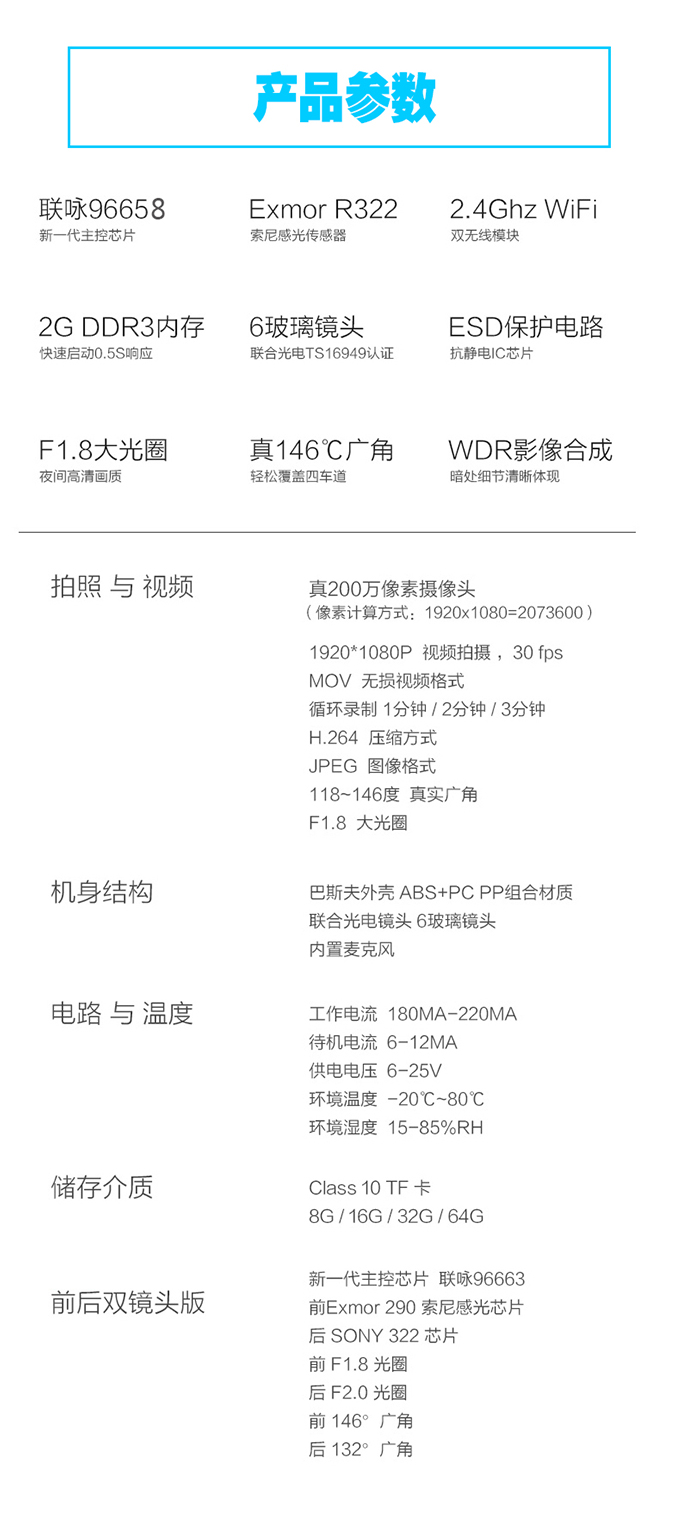 产品参数

联咏96658
新一代主控芯片

Exmor R322
索尼感光传感器

2.4Ghz WiFi
双无线模块

2G DDR3内存
快速启动0.5S响应

6玻璃镜头
联合光电TS16949认证

ESD保护电路
抗静电IC芯片

F1.8大光圈
夜间高清画质

真146℃广角
轻松覆盖四车道

WDR影像合成
暗处细节清晰体现

拍照 与 视频

真200万像素摄像头
（像素计算方式：1920x1080=2073600）

1920*1080P 视频拍摄，30 fps
MOV 无损视频格式
循环录制 1分钟 / 2分钟 / 3分钟
H.264 压缩方式
JPEG 图像格式
118~146度 真实广角
F1.8 大光圈

机身结构

巴斯夫外壳 ABS+PC PP组合材质
联合光电镜头 6玻璃镜头
内置麦克风

电路 与 温度

工作电流 180MA-220MA
待机电流 6-12MA
供电电压 6-25V
环境温度 -20℃~80℃
环境湿度 15-85%RH

储存介质

Class 10 TF 卡
8G / 16G / 32G / 64G

前后双镜头版

新一代主控芯片 联咏96663
前Exmor 290 索尼感光芯片
后 SONY 322 芯片
前 F1.8 光圈
后 F2.0 光圈
前 146° 广角
后 132° 广角